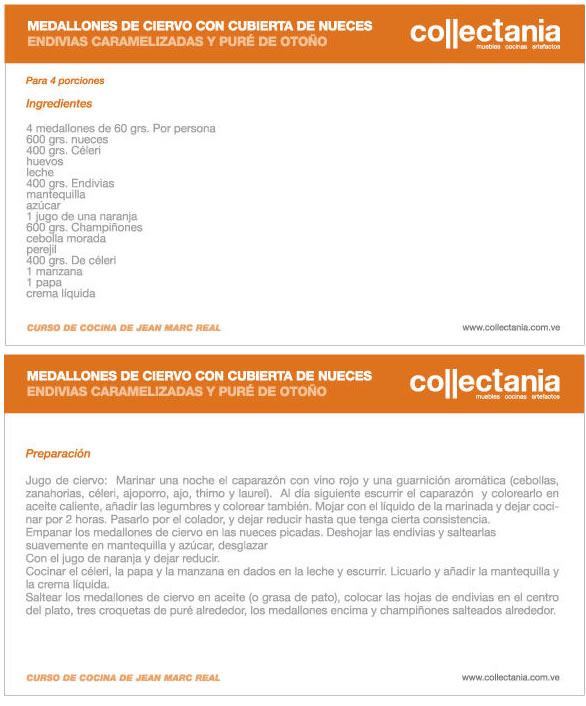 MEDALLONES DE CIERVO CON CUBIERTA DE NUECES
ENDIVIAS CARAMELIZADAS Y PURÉ DE OTOÑO

collectania
muebles cocinas artefactos

Para 4 porciones

Ingredientes

4 medallones de 60 grs. Por persona
600 grs. nueces
400 grs. Céleri
huevos
leche
400 grs. Endivias
mantequilla
azúcar
1 jugo de una naranja
600 grs. Champiñones
cebolla morada
perejil
400 grs. De céleri
1 manzana
1 papa
crema líquida

CURSO DE COCINA DE JEAN MARC REAL

www.collectania.com.ve

MEDALLONES DE CIERVO CON CUBIERTA DE NUECES
ENDIVIAS CARAMELIZADAS Y PURÉ DE OTOÑO

collectania
muebles cocinas artefactos

Preparación

Jugo de ciervo: Marinar una noche el caparazón con vino rojo y una guarnición aromática (cebollas, zanahorias, céleri, ajoporro, ajo, thimo y laurel). Al día siguiente escurrir el caparazón y colorearlo en aceite caliente, añadir las legumbres y colorear también. Mojar con el líquido de la marinada y dejar cocinar por 2 horas. Pasarlo por el colador, y dejar reducir hasta que tenga cierta consistencia.
Empanar los medallones de ciervo en las nueces picadas. Deshojar las endivias y saltearlas suavemente en mantequilla y azúcar, desglazar
Con el jugo de naranja y dejar reducir.
Cocinar el céleri, la papa y la manzana en dados en la leche y escurrir. Licuarlo y añadir la mantequilla y la crema líquida.
Saltear los medallones de ciervo en aceite (o grasa de pato), colocar las hojas de endivias en el centro del plato, tres croquetas de puré alrededor, los medallones encima y champiñones salteados alrededor.

CURSO DE COCINA DE JEAN MARC REAL

www.collectania.com.ve